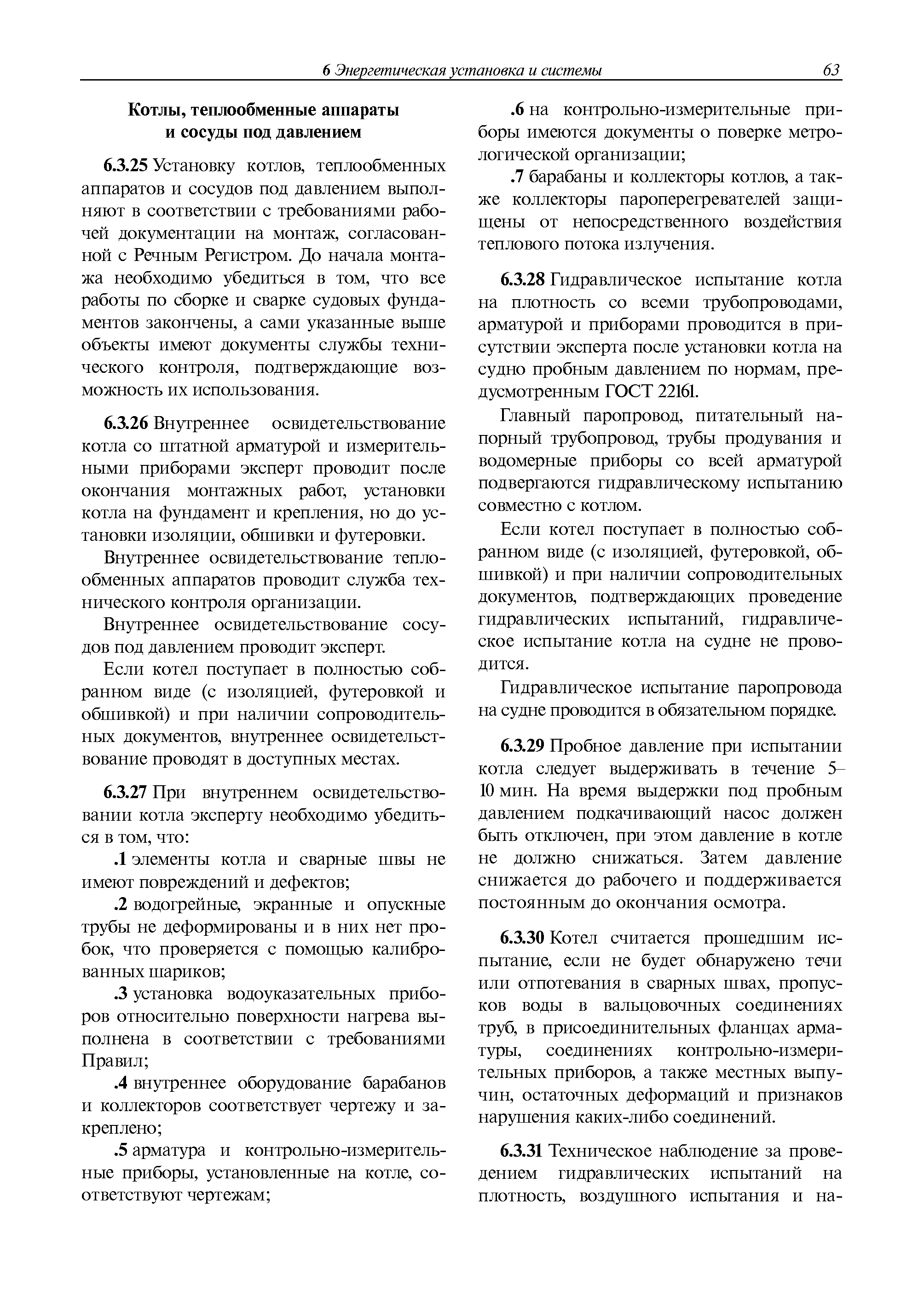 6 Энергетическая установка и системы 63

Котлы, теплообменные аппараты и сосуды под давлением

6.3.25 Установку котлов, теплообменных аппаратов и сосудов под давлением выполняют в соответствии с требованиями рабочей документации на монтаж, согласованной с Речным Регистром. До начала монтажа необходимо убедиться в том, что все работы по сборке и сварке судовых фундаментов закончены, а сами указанные выше объекты имеют документы службы технического контроля, подтверждающие возможность их использования.

6.3.26 Внутреннее освидетельствование котла со штатной арматурой и измерительными приборами эксперт проводит после окончания монтажных работ, установки котла на фундамент и крепления, но до установки изоляции, обшивки и футеровки.

Внутреннее освидетельствование теплообменных аппаратов проводит служба технического контроля организации.

Внутреннее освидетельствование сосудов под давлением проводит эксперт.

Если котел поступает в полностью собранном виде (с изоляцией, футеровкой и обшивкой) и при наличии сопроводительных документов, внутреннее освидетельствование проводят в доступных местах.

6.3.27 При внутреннем освидетельствовании котла эксперту необходимо убедиться в том, что:

.1 элементы котла и сварные швы не имеют повреждений и дефектов;

.2 водогрейные, экранные и опускные трубы не деформированы и в них нет пробок, что проверяется с помощью калиброванных шариков;

.3 установка водоуказательных приборов относительно поверхности нагрева выполнена в соответствии с требованиями Правил;

.4 внутреннее оборудование барабанов и коллекторов соответствует чертежу и закреплено;

.5 арматура и контрольно-измерительные приборы, установленные на котле, соответствуют чертежам;

.6 на контрольно-измерительные приборы имеются документы о поверке метрологической организации;

.7 барабаны и коллекторы котлов, а также коллекторы пароперегревателей защищены от непосредственного воздействия теплового потока излучения.

6.3.28 Гидравлическое испытание котла на плотность со всеми трубопроводами, арматурой и приборами проводится в присутствии эксперта после установки котла на судно пробным давлением по нормам, предусмотренным ГОСТ 22161.

Главный паропровод, питательный напорный трубопровод, трубы продувания и водомерные приборы со всей арматурой подвергаются гидравлическому испытанию совместно с котлом.

Если котел поступает в полностью собранном виде (с изоляцией, футеровкой, обшивкой) и при наличии сопроводительных документов, подтверждающих проведение гидравлических испытаний, гидравлическое испытание котла на судне не проводится.

Гидравлическое испытание паропровода на судне проводится в обязательном порядке.

6.3.29 Пробное давление при испытании котла следует выдерживать в течение 5–10 мин. На время выдержки под пробным давлением подкачивающий насос должен быть отключен, при этом давление в котле не должно снижаться. Затем давление снижается до рабочего и поддерживается постоянным до окончания осмотра.

6.3.30 Котел считается прошедшим испытание, если не будет обнаружено течи или отпотевания в сварных швах, пропусков воды в вальцовочных соединениях труб, в присоединительных фланцах арматуры, соединениях контрольно-измерительных приборов, а также местных выпучин, остаточных деформаций и признаков нарушения каких-либо соединений.

6.3.31 Техническое наблюдение за проведением гидравлических испытаний на плотность, воздушного испытания и на-